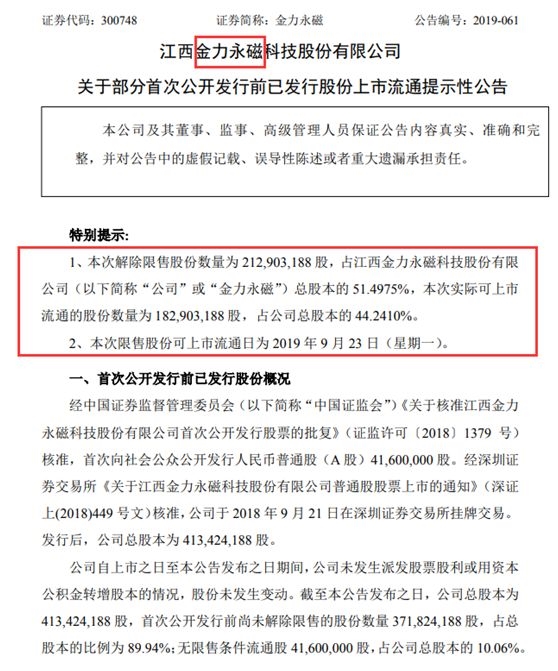 证券代码：300748　　　　证券简称：金力永磁　　　　公告编号：2019-061

江西金力永磁科技股份有限公司

关于部分首次公开发行前已发行股份上市流通提示性公告

本公司及其董事、监事、高级管理人员保证公告内容真实、准确和完整，并对公告中的虚假记载、误导性陈述或者重大遗漏承担责任。

特别提示：

1、本次解除限售股份数量为 212,903,188 股，占江西金力永磁科技股份有限公司（以下简称“公司”或“金力永磁”）总股本的 51.4975%，本次实际可上市流通的股份数量为 182,903,188 股，占公司总股本的 44.2410%。

2、本次限售股份可上市流通日为 2019 年 9 月 23 日（星期一）。

一、首次公开发行前已发行股份概况

经中国证券监督管理委员会（以下简称“中国证监会”）《关于核准江西金力永磁科技股份有限公司首次公开发行股票的批复》（证监许可〔2018〕1379 号）核准，首次向社会公众公开发行人民币普通股（A 股）41,600,000 股。经深圳证券交易所《关于江西金力永磁科技股份有限公司普通股股票上市的通知》（深证上(2018)449 号文）核准，公司于 2018 年 9 月 21 日在深圳证券交易所挂牌交易。发行后，公司总股本为 413,424,188 股。

公司自上市之日至本公告发布之日期间，公司未发生派发股票股利或用资本公积金转增股本的情况，股份未发生变动。截至本公告发布之日，公司总股本为 413,424,188 股，首次公开发行前尚未解除限售的股份数量 371,824,188 股，占总股本的比例为 89.94%；无限售条件流通股 41,600,000 股，占公司总股本的 10.06%。